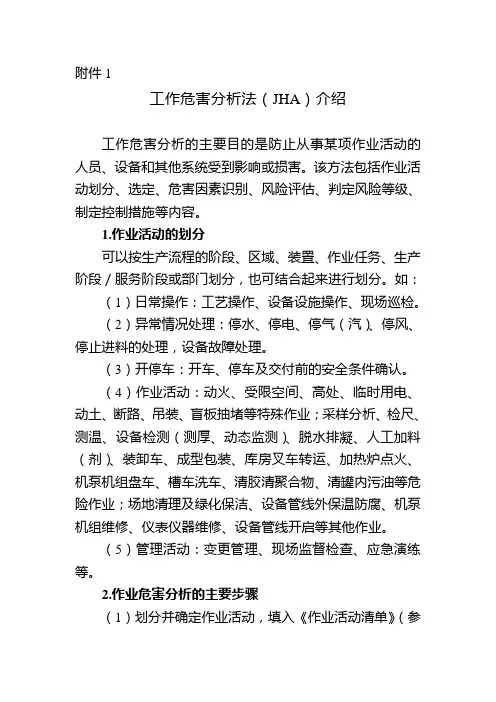 附件 1

工作危害分析法（JHA）介绍

工作危害分析的主要目的是防止从事某项作业活动的人员、设备和其他系统受到影响或损害。该方法包括作业活动划分、选定、危害因素识别、风险评估、判定风险等级、制定控制措施等内容。

1.作业活动的划分

可以按生产流程的阶段、区域、装置、作业任务、生产阶段／服务阶段或部门划分，也可结合起来进行划分。如：

（1）日常操作：工艺操作、设备设施操作、现场巡检。

（2）异常情况处理：停水、停电、停气（汽）、停风、停止进料的处理，设备故障处理。

（3）开停车：开车、停车及交付前的安全条件确认。

（4）作业活动：动火、受限空间、高处、临时用电、动土、断路、吊装、盲板抽堵等特殊作业；采样分析、检尺、测温、设备检测（测厚、动态监测）、脱水排凝、人工加料（剂）、装卸车、成型包装、库房叉车转运、加热炉点火、机泵机组盘车、槽车洗车、清胶清聚合物、清罐内污油等危险作业；场地清理及绿化保洁、设备管线外保温防腐、机泵机组维修、仪表仪器维修、设备管线开启等其他作业。

（5）管理活动：变更管理、现场监督检查、应急演练等。

2.作业危害分析的主要步骤

（1）划分并确定作业活动，填入《作业活动清单》（参